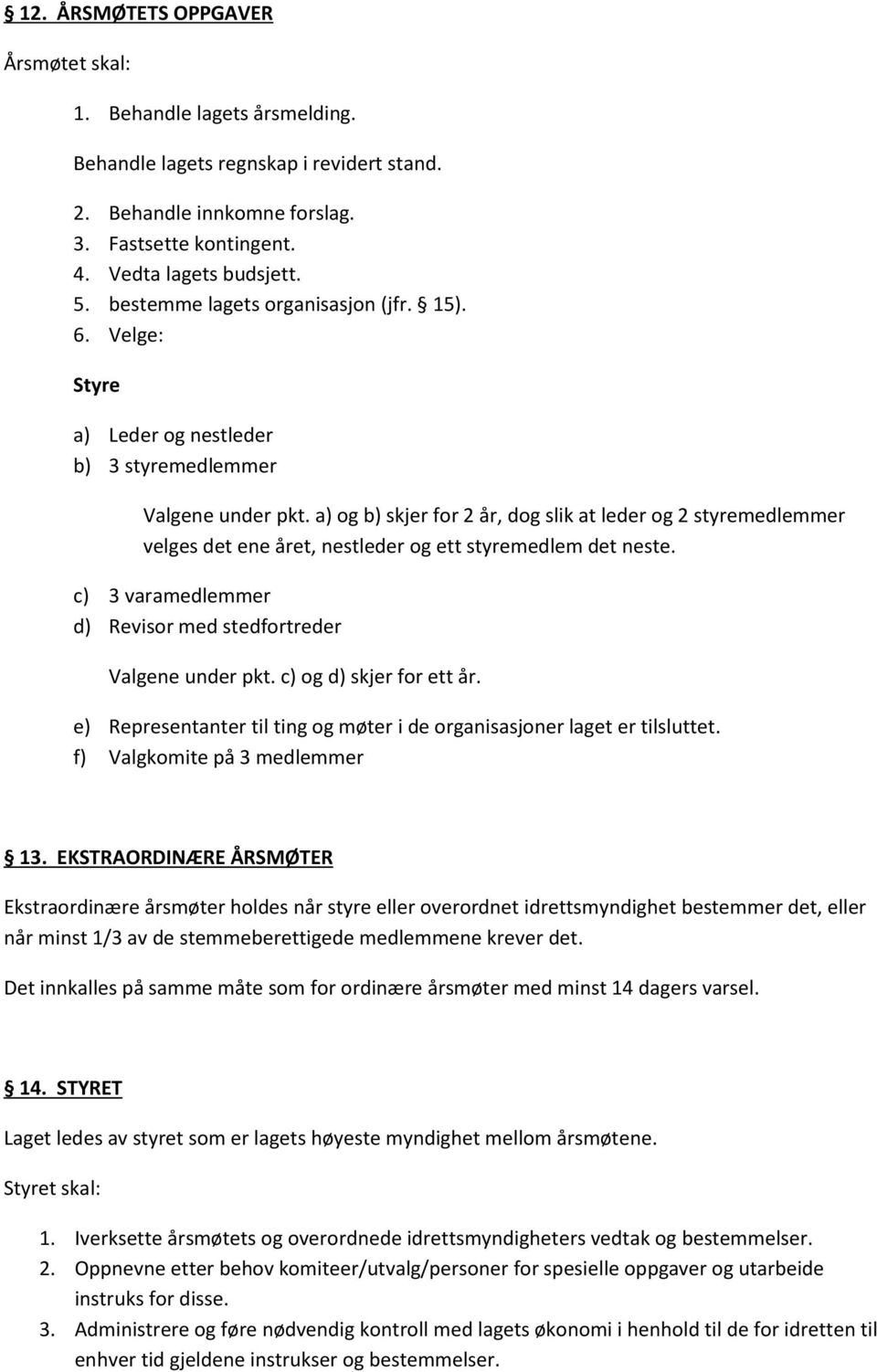 § 12. ÅRSMØTETS OPPGAVER

Årsmøtet skal:

1. Behandle lagets årsmelding.

Behandle lagets regnskap i revidert stand.

2. Behandle innkomne forslag.
3. Fastsette kontingent.
4. Vedta lagets budsjett.
5. bestemme lagets organisasjon (jfr. § 15).
6. Velge:

Styre

a) Leder og nestleder
b) 3 styremedlemmer

Valgene under pkt. a) og b) skjer for 2 år, dog slik at leder og 2 styremedlemmer velges det ene året, nestleder og ett styremedlem det neste.

c) 3 varamedlemmer
d) Revisor med stedfortreder

Valgene under pkt. c) og d) skjer for ett år.

e) Representanter til ting og møter i de organisasjoner laget er tilsluttet.
f) Valgkomite på 3 medlemmer

§ 13. EKSTRAORDINÆRE ÅRSMØTER

Ekstraordinære årsmøter holdes når styre eller overordnet idrettsmyndighet bestemmer det, eller når minst 1/3 av de stemmeberettigede medlemmene krever det.

Det innkalles på samme måte som for ordinære årsmøter med minst 14 dagers varsel.

§ 14. STYRET

Laget ledes av styret som er lagets høyeste myndighet mellom årsmøtene.

Styret skal:

1. Iverksette årsmøtets og overordnede idrettsmyndigheters vedtak og bestemmelser.
2. Oppnevne etter behov komiteer/utvalg/personer for spesielle oppgaver og utarbeide instruks for disse.
3. Administrere og føre nødvendig kontroll med lagets økonomi i henhold til de for idretten til enhver tid gjeldene instrukser og bestemmelser.